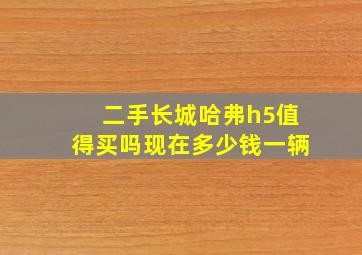 二手长城哈弗h5值得买吗现在多少钱一辆